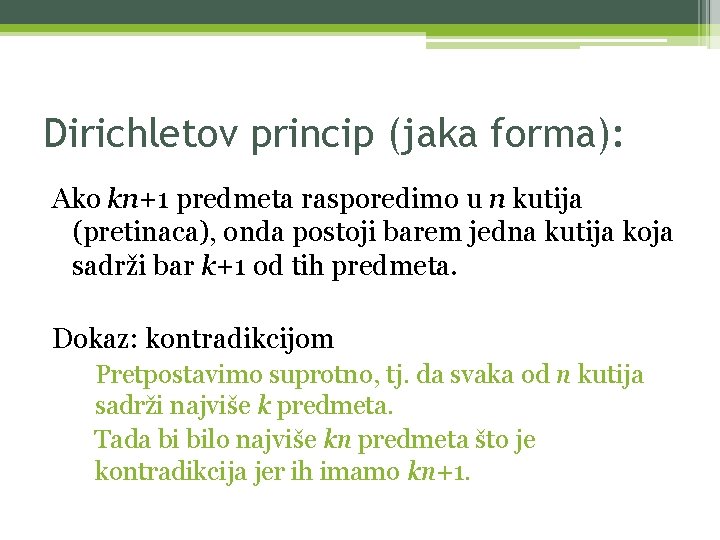 Dirichletov princip (jaka forma):

Ako $kn+1$ predmeta rasporedimo u $n$ kutija (pretinaca), onda postoji barem jedna kutija koja sadrži bar $k+1$ od tih predmeta.

Dokaz: kontradikcijom

Pretpostavimo suprotno, tj. da svaka od $n$ kutija sadrži najviše $k$ predmeta.

Tada bi bilo najviše $kn$ predmeta što je kontradikcija jer ih imamo $kn+1$.